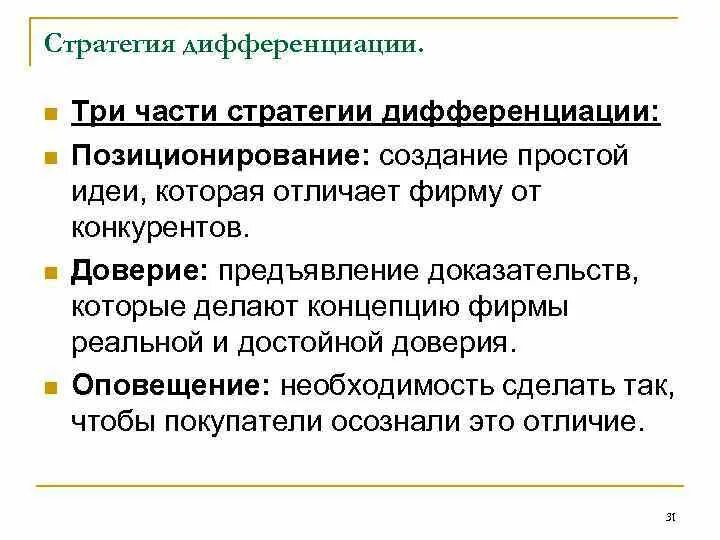 Стратегия дифференциации.

Три части стратегии дифференциации:

Позиционирование: создание простой идеи, которая отличает фирму от конкурентов.

Доверие: предъявление доказательств, которые делают концепцию фирмы реальной и достойной доверия.

Оповещение: необходимость сделать так, чтобы покупатели осознали это отличие.

31